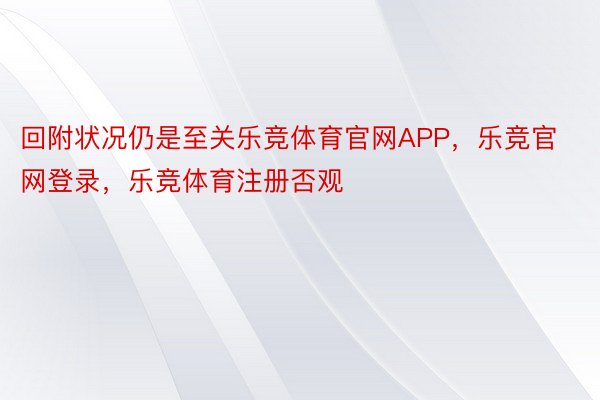 回附状况仍是至关乐竞体育官网APP，乐竞官网登录，乐竞体育注册否观